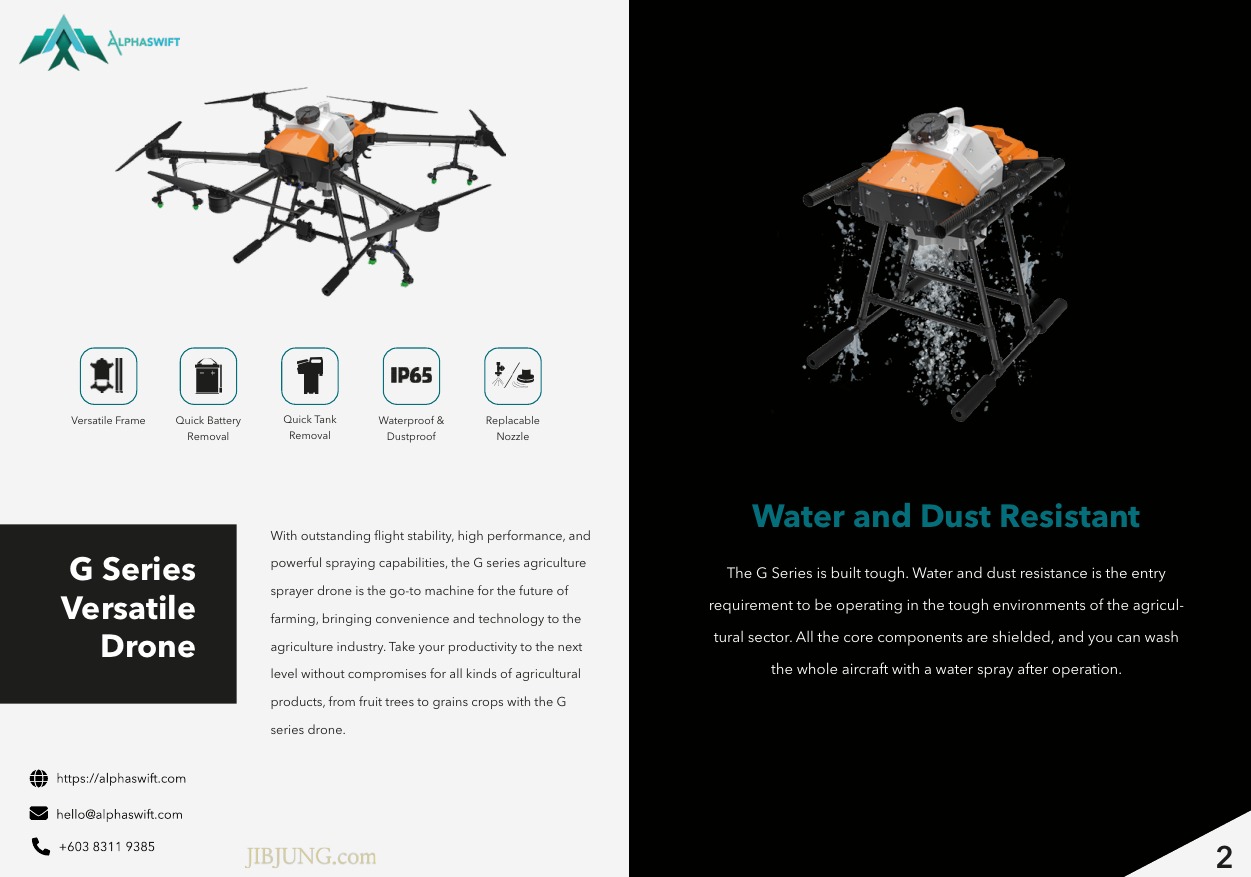 ALPHASWIFT

IP65

Versatile Frame

Quick Battery Removal

Quick Tank Removal

Waterproof & Dustproof

Replacable Nozzle

G Series Versatile Drone

With outstanding flight stability, high performance, and powerful spraying capabilities, the G series agriculture sprayer drone is the go-to machine for the future of farming, bringing convenience and technology to the agriculture industry. Take your productivity to the next level without compromises for all kinds of agricultural products, from fruit trees to grains crops with the G series drone.

https://alphaswift.com

hello@alphaswift.com

+603 8311 9385

JIBJUNG.com

Water and Dust Resistant

The G Series is built tough. Water and dust resistance is the entry requirement to be operating in the tough environments of the agricultural sector. All the core components are shielded, and you can wash the whole aircraft with a water spray after operation.

2